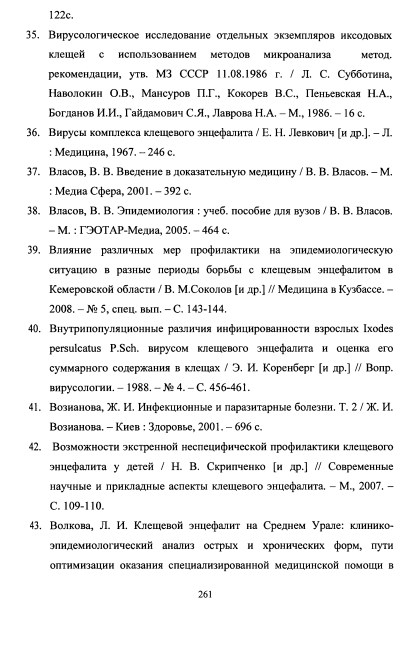 122с.

35. Вирусологическое исследование отдельных экземпляров иксодовых клещей с использованием методов микроанализа метод. рекомендации, утв. МЗ СССР 11.08.1986 г. / Л. С. Субботина, Наволокин О.В., Мансуров П.Г., Кокорев В.С., Пеньевская Н.А., Богданов И.И., Гайдамович С.Я., Лаврова Н.А. – М., 1986. – 16 с.

36. Вирусы комплекса клещевого энцефалита / Е. Н. Левкович [и др.]. – Л. : Медицина, 1967. – 246 с.

37. Власов, В. В. Введение в доказательную медицину / В. В. Власов. – М. : Медиа Сфера, 2001. – 392 с.

38. Власов, В. В. Эпидемиология : учеб. пособие для вузов / В. В. Власов. – М. : ГЭОТАР-Медиа, 2005. – 464 с.

39. Влияние различных мер профилактики на эпидемиологическую ситуацию в разные периоды борьбы с клещевым энцефалитом в Кемеровской области / В. М.Соколов [и др.] // Медицина в Кузбассе. – 2008. – № 5, спец. вып. – С. 143-144.

40. Внутрипопуляционные различия инфицированности взрослых Ixodes persulcatus P.Sch. вирусом клещевого энцефалита и оценка его суммарного содержания в клещах / Э. И. Коренберг [и др.] // Вопр. вирусологии. – 1988. – № 4. – С. 456-461.

41. Возианова, Ж. И. Инфекционные и паразитарные болезни. Т. 2 / Ж. И. Возианова. – Киев : Здоровье, 2001. – 696 с.

42. Возможности экстренной неспецифической профилактики клещевого энцефалита у детей / Н. В. Скрипченко [и др.] // Современные научные и прикладные аспекты клещевого энцефалита. – М., 2007. – С. 109-110.

43. Волкова, Л. И. Клещевой энцефалит на Среднем Урале: клинико-эпидемиологический анализ острых и хронических форм, пути оптимизации оказания специализированной медицинской помощи в

261